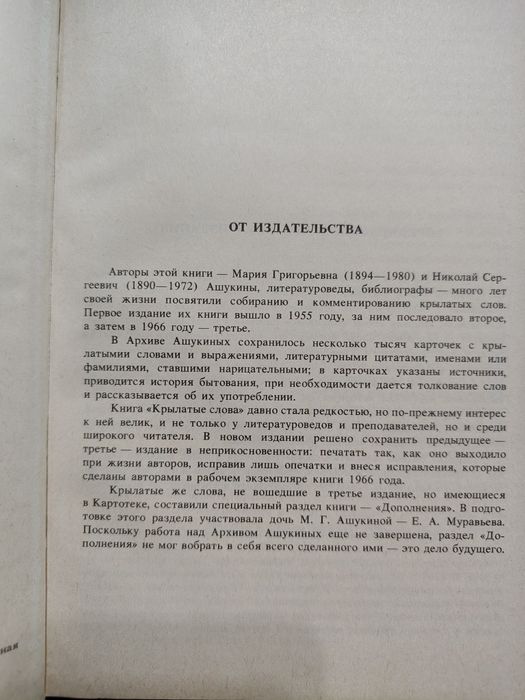 ОТ ИЗДАТЕЛЬСТВА

Авторы этой книги — Мария Григорьевна (1894—1980) и Николай Сергеевич (1890—1972) Ашукины, литературоведы, библиографы — много лет своей жизни посвятили собиранию и комментированию крылатых слов. Первое издание их книги вышло в 1955 году, за ним последовало второе, а затем в 1966 году — третье.

В Архиве Ашукиных сохранилось несколько тысяч карточек с крылатыми словами и выражениями, литературными цитатами, именами или фамилиями, ставшими нарицательными; в карточках указаны источники, приводится история бытования, при необходимости дается толкование слов и рассказывается об их употреблении.

Книга «Крылатые слова» давно стала редкостью, но по-прежнему интерес к ней велик, и не только у литературоведов и преподавателей, но и среди широкого читателя. В новом издании решено сохранить предыдущее — третье — издание в неприкосновенности: печатать так, как оно выходило при жизни авторов, исправив лишь опечатки и внеся исправления, которые сделаны авторами в рабочем экземпляре книги 1966 года.

Крылатые же слова, не вошедшие в третье издание, но имеющиеся в Картотеке, составили специальный раздел книги — «Дополнения». В подготовке этого раздела участвовала дочь М. Г. Ашукиной — Е. А. Муравьева. Поскольку работа над Архивом Ашукиных еще не завершена, раздел «Дополнения» не мог вобрать в себя всего сделанного ими — это дело будущего.

ная